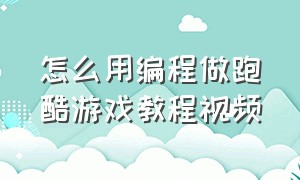 怎么用编程做跑酷游戏教程视频